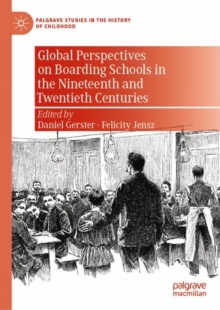 PALGRAVE STUDIES IN THE HISTORY OF CHILDHOOD

Global Perspectives on Boarding Schools in the Nineteenth and Twentieth Centuries

Edited by
Daniel Gerster · Felicity Jensz

palgrave
macmillan